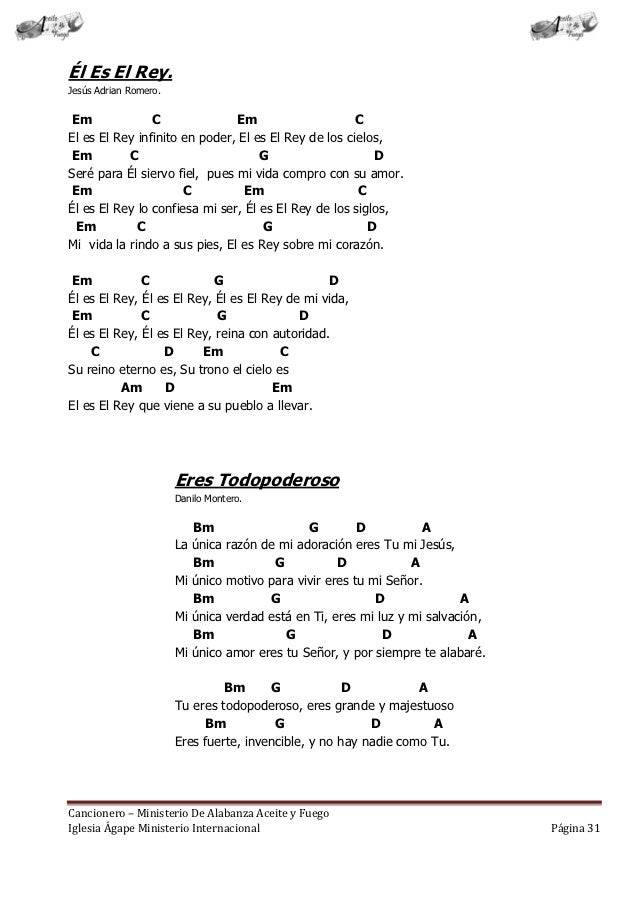 Aceite y Fuego

Aceite y Fuego

Él Es El Rey.
Jesús Adrian Romero.

Em C Em C
El es El Rey infinito en poder, El es El Rey de los cielos,
Em C G D
Seré para Él siervo fiel, pues mi vida compro con su amor.
Em C Em C
Él es El Rey lo confiesa mi ser, Él es El Rey de los siglos,
Em C G D
Mi vida la rindo a sus pies, El es Rey sobre mi corazón.

Em C G D
Él es El Rey, Él es El Rey, Él es El Rey de mi vida,
Em C G D
Él es El Rey, Él es El Rey, reina con autoridad.
C D Em C
Su reino eterno es, Su trono el cielo es
Am D Em
El es El Rey que viene a su pueblo a llevar.

Eres Todopoderoso
Danilo Montero.

Bm G D A
La única razón de mi adoración eres Tu mi Jesús,
Bm G D A
Mi único motivo para vivir eres tu mi Señor.
Bm G D A
Mi única verdad está en Ti, eres mi luz y mi salvación,
Bm G D A
Mi único amor eres tu Señor, y por siempre te alabaré.

Bm G D A
Tu eres todopoderoso, eres grande y majestuoso
Bm G D A
Eres fuerte, invencible, y no hay nadie como Tu.

Cancionero – Ministerio De Alabanza Aceite y Fuego
Iglesia Ágape Ministerio Internacional Página 31